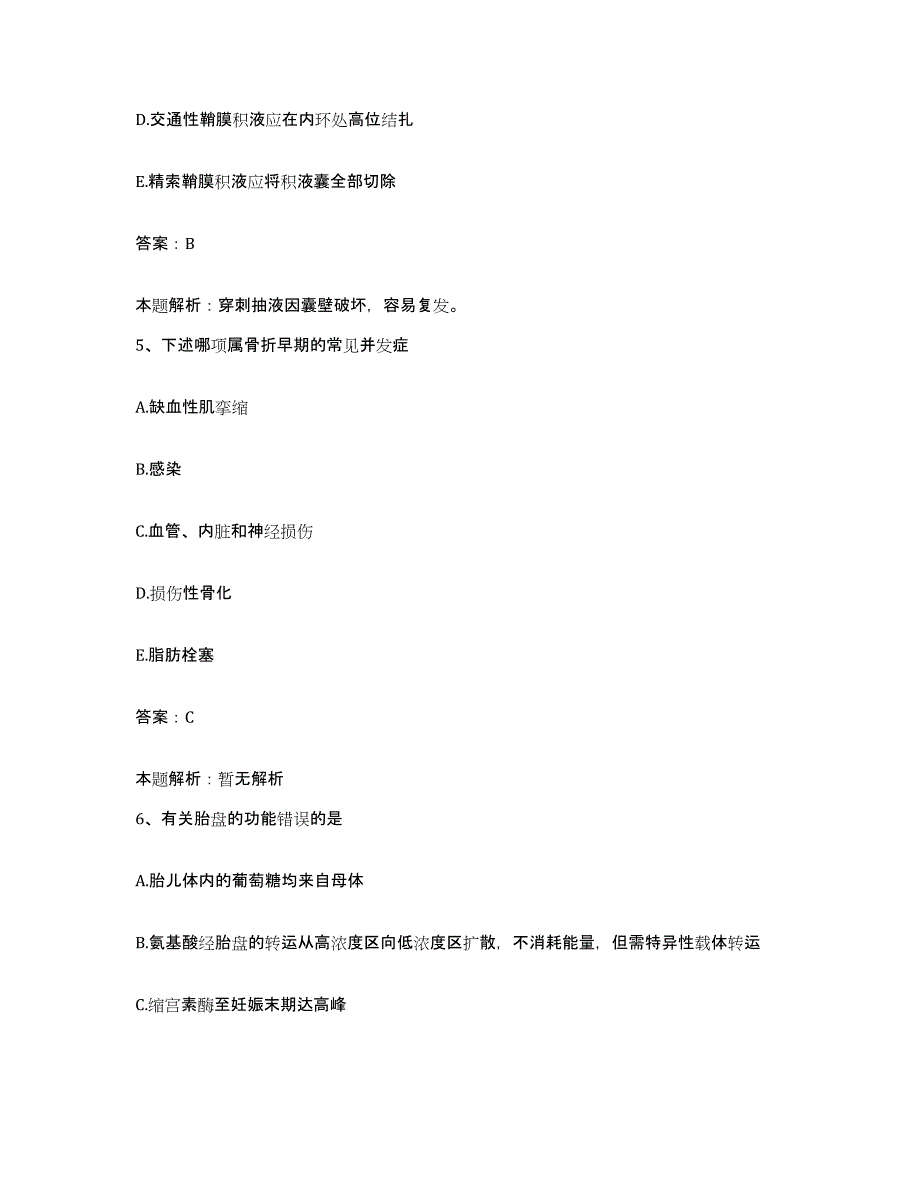 D.交通性鞘膜积液应在内环处高位结扎

E.精索鞘膜积液应将积液囊全部切除

答案：B

本题解析：穿刺抽液因囊壁破坏，容易复发。

5、下述哪项属骨折早期的常见并发症

A.缺血性肌挛缩

B.感染

C.血管、内脏和神经损伤

D.损伤性骨化

E.脂肪栓塞

答案：C

本题解析：暂无解析

6、有关胎盘的功能错误的是

A.胎儿体内的葡萄糖均来自母体

B.氨基酸经胎盘的转运从高浓度区向低浓度区扩散，不消耗能量，但需特异性载体转运

C.缩宫素酶至妊娠末期达高峰